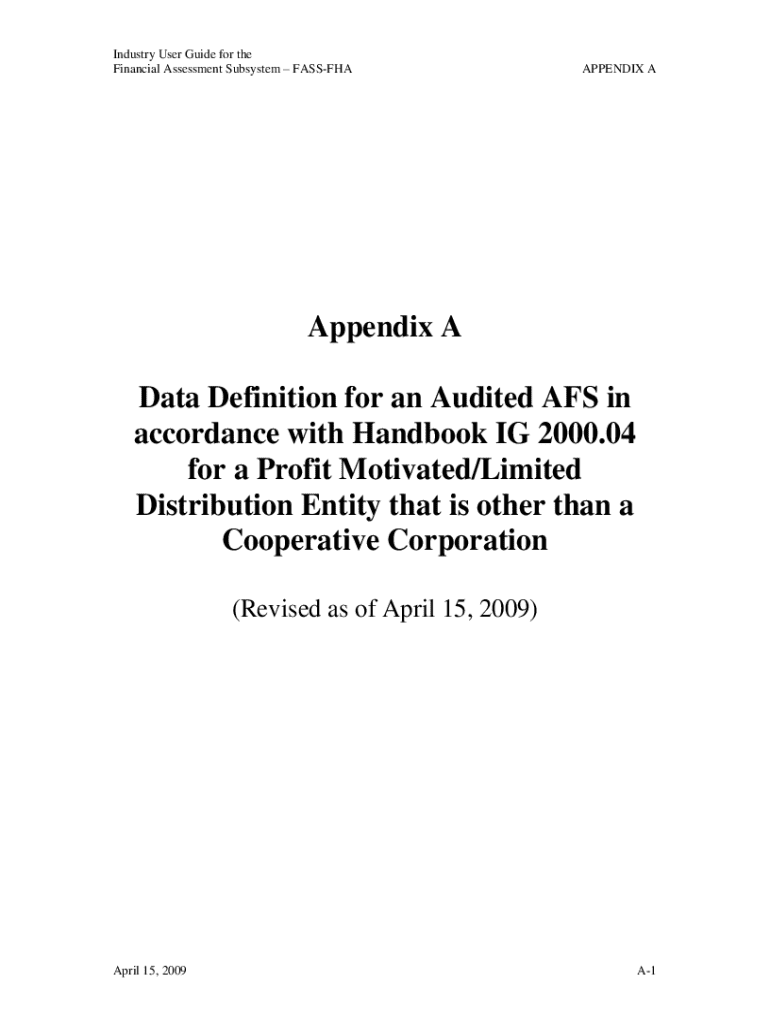 Industry User Guide for the
Financial Assessment Subsystem – FASS-FHA

APPENDIX A

Appendix A

Data Definition for an Audited AFS in accordance with Handbook IG 2000.04 for a Profit Motivated/Limited Distribution Entity that is other than a Cooperative Corporation

(Revised as of April 15, 2009)

April 15, 2009

A-1